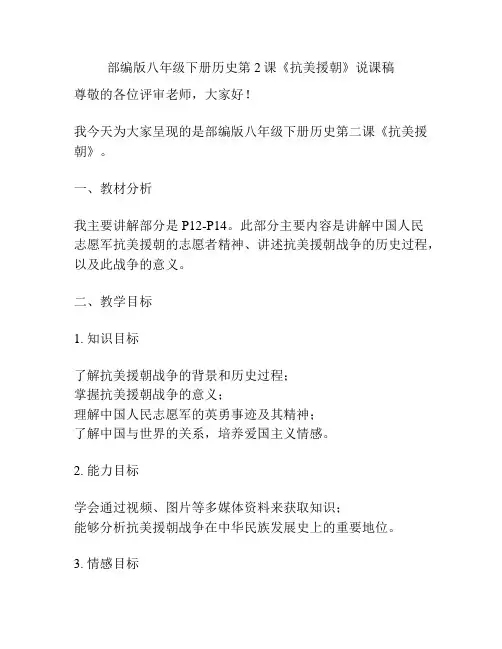 部编版八年级下册历史第 2 课《抗美援朝》说课稿

尊敬的各位评审老师，大家好！

我今天为大家呈现的是部编版八年级下册历史第二课《抗美援朝》。

一、教材分析

我主要讲解部分是 P12-P14。此部分主要内容是讲解中国人民志愿军抗美援朝的志愿者精神、讲述抗美援朝战争的历史过程，以及此战争的意义。

二、教学目标

1. 知识目标

了解抗美援朝战争的背景和历史过程；
掌握抗美援朝战争的意义；
理解中国人民志愿军的英勇事迹及其精神；
了解中国与世界的关系，培养爱国主义情感。

2. 能力目标

学会通过视频、图片等多媒体资料来获取知识；
能够分析抗美援朝战争在中华民族发展史上的重要地位。

3. 情感目标